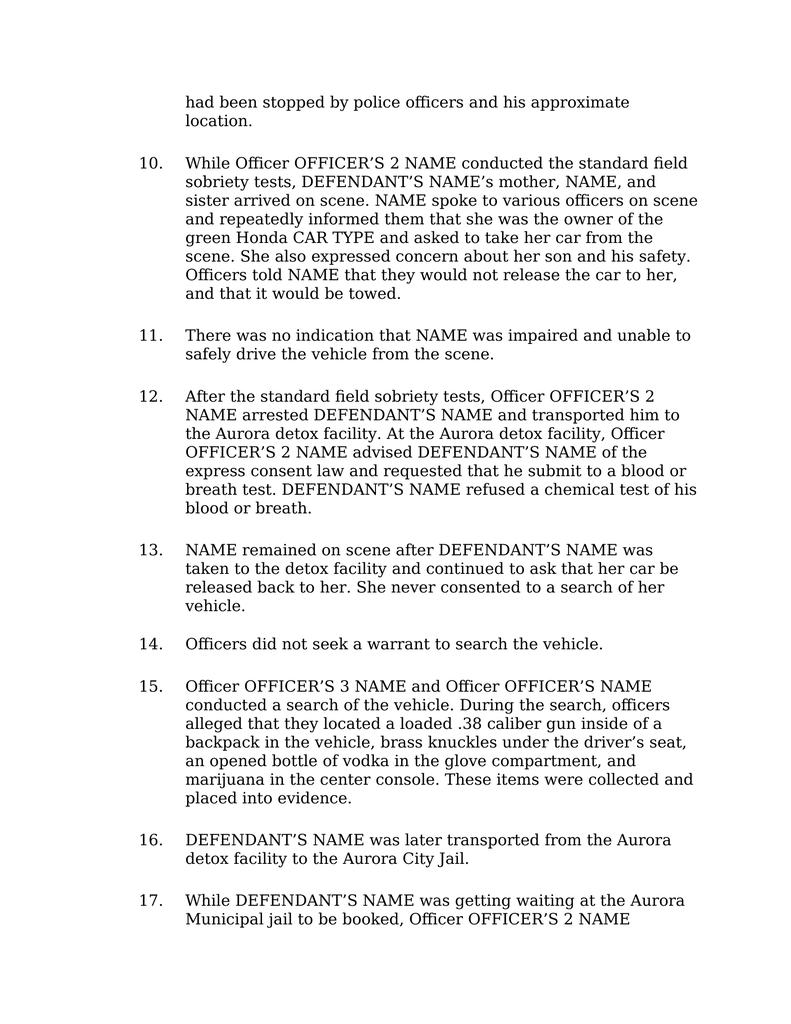 had been stopped by police officers and his approximate location.

10. While Officer OFFICER’S 2 NAME conducted the standard field sobriety tests, DEFENDANT’S NAME’s mother, NAME, and sister arrived on scene. NAME spoke to various officers on scene and repeatedly informed them that she was the owner of the green Honda CAR TYPE and asked to take her car from the scene. She also expressed concern about her son and his safety. Officers told NAME that they would not release the car to her, and that it would be towed.

11. There was no indication that NAME was impaired and unable to safely drive the vehicle from the scene.

12. After the standard field sobriety tests, Officer OFFICER’S 2 NAME arrested DEFENDANT’S NAME and transported him to the Aurora detox facility. At the Aurora detox facility, Officer OFFICER’S 2 NAME advised DEFENDANT’S NAME of the express consent law and requested that he submit to a blood or breath test. DEFENDANT’S NAME refused a chemical test of his blood or breath.

13. NAME remained on scene after DEFENDANT’S NAME was taken to the detox facility and continued to ask that her car be released back to her. She never consented to a search of her vehicle.

14. Officers did not seek a warrant to search the vehicle.

15. Officer OFFICER’S 3 NAME and Officer OFFICER’S NAME conducted a search of the vehicle. During the search, officers alleged that they located a loaded .38 caliber gun inside of a backpack in the vehicle, brass knuckles under the driver’s seat, an opened bottle of vodka in the glove compartment, and marijuana in the center console. These items were collected and placed into evidence.

16. DEFENDANT’S NAME was later transported from the Aurora detox facility to the Aurora City Jail.

17. While DEFENDANT’S NAME was getting waiting at the Aurora Municipal jail to be booked, Officer OFFICER’S 2 NAME